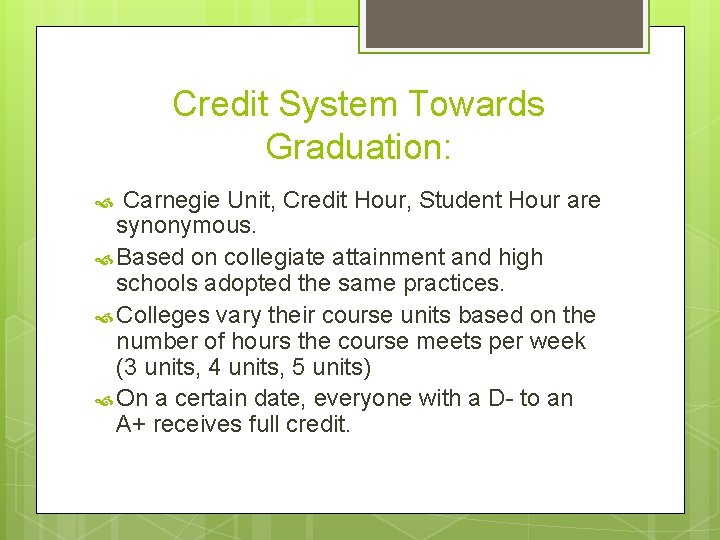 Credit System Towards Graduation:

Carnegie Unit, Credit Hour, Student Hour are synonymous.

Based on collegiate attainment and high schools adopted the same practices.

Colleges vary their course units based on the number of hours the course meets per week (3 units, 4 units, 5 units)

On a certain date, everyone with a D- to an A+ receives full credit.